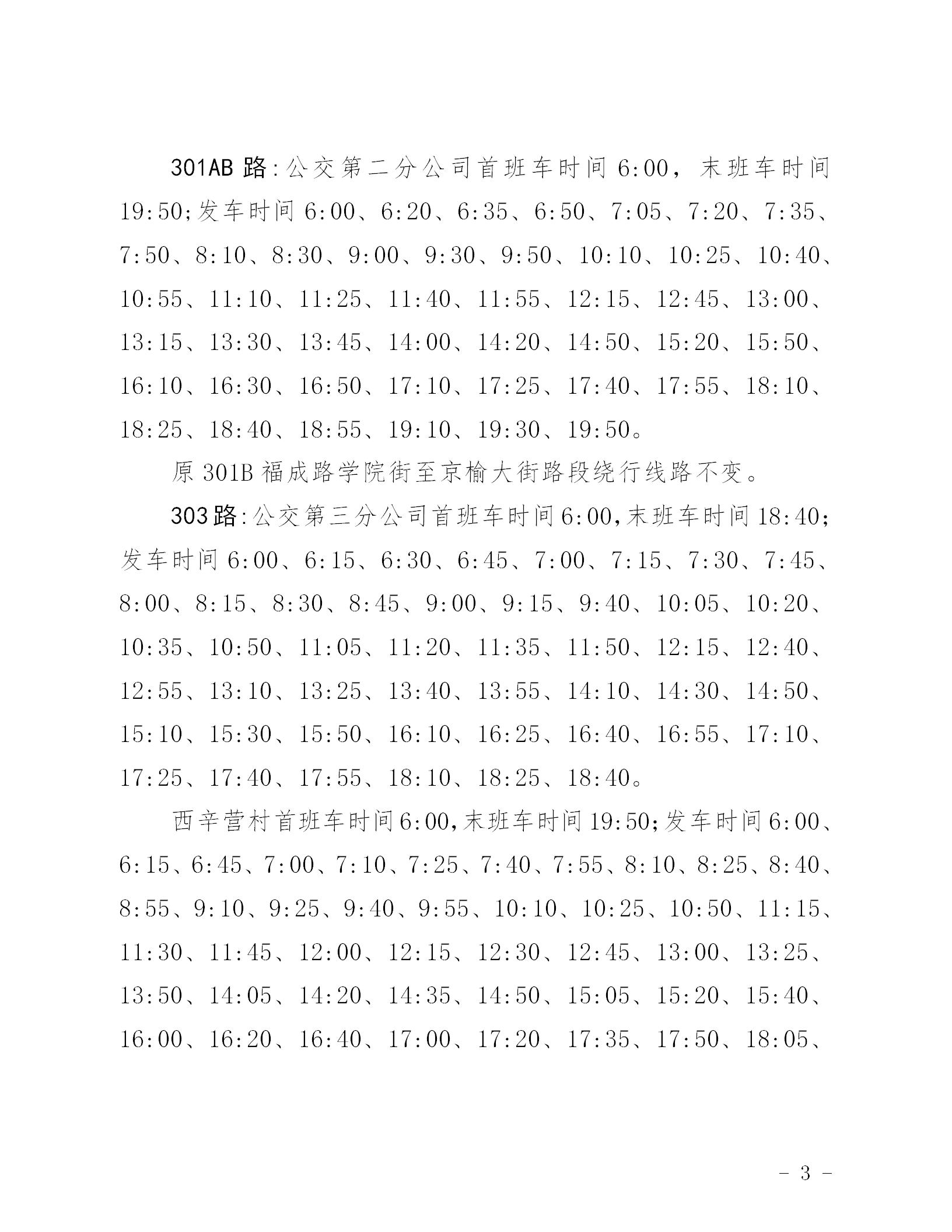 301AB 路：公交第二分公司首班车时间 6:00，末班车时间 19:50;发车时间 6:00、6:20、6:35、6:50、7:05、7:20、7:35、7:50、8:10、8:30、9:00、9:30、9:50、10:10、10:25、10:40、10:55、11:10、11:25、11:40、11:55、12:15、12:45、13:00、13:15、13:30、13:45、14:00、14:20、14:50、15:20、15:50、16:10、16:30、16:50、17:10、17:25、17:40、17:55、18:10、18:25、18:40、18:55、19:10、19:30、19:50。

原 301B 福成路学院街至京榆大街路段绕行线路不变。

303 路：公交第三分公司首班车时间 6:00,末班车时间 18:40;发车时间 6:00、6:15、6:30、6:45、7:00、7:15、7:30、7:45、8:00、8:15、8:30、8:45、9:00、9:15、9:40、10:05、10:20、10:35、10:50、11:05、11:20、11:35、11:50、12:15、12:40、12:55、13:10、13:25、13:40、13:55、14:10、14:30、14:50、15:10、15:30、15:50、16:10、16:25、16:40、16:55、17:10、17:25、17:40、17:55、18:10、18:25、18:40。

西辛营村首班车时间 6:00,末班车时间 19:50;发车时间 6:00、6:15、6:45、7:00、7:10、7:25、7:40、7:55、8:10、8:25、8:40、8:55、9:10、9:25、9:40、9:55、10:10、10:25、10:50、11:15、11:30、11:45、12:00、12:15、12:30、12:45、13:00、13:25、13:50、14:05、14:20、14:35、14:50、15:05、15:20、15:40、16:00、16:20、16:40、17:00、17:20、17:35、17:50、18:05、

- 3 -